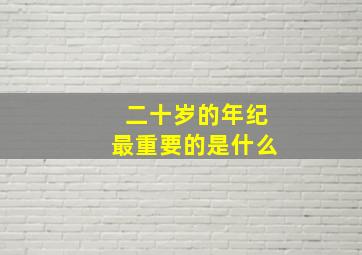 二十岁的年纪
最重要的是什么